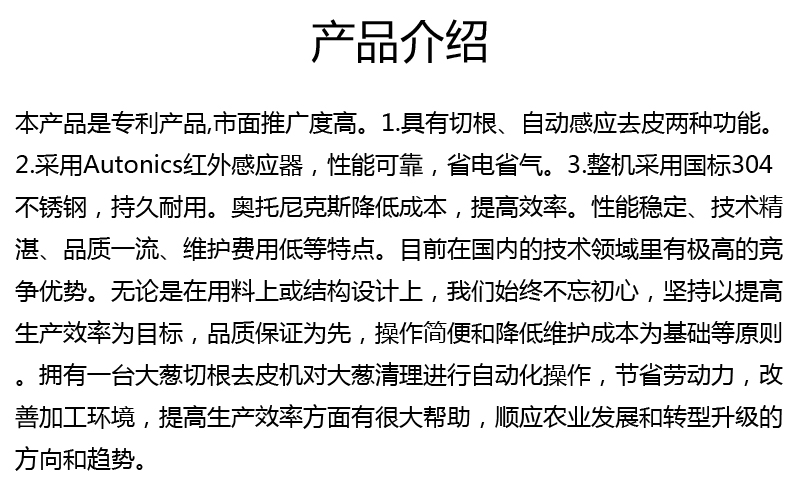 产品介绍

本产品是专利产品,市面推广度高。1.具有切根、自动感应去皮两种功能。2.采用Autonics红外感应器，性能可靠，省电省气。3.整机采用国标304不锈钢，持久耐用。奥托尼克斯降低成本，提高效率。性能稳定、技术精湛、品质一流、维护费用低等特点。目前在国内的技术领域里有极高的竞争优势。无论是在用料上或结构设计上，我们始终不忘初心，坚持以提高生产效率为目标，品质保证为先，操作简便和降低维护成本为基础等原则。拥有一台大葱切根去皮机对大葱清理进行自动化操作，节省劳动力，改善加工环境，提高生产效率方面有很大帮助，顺应农业发展和转型升级的方向和趋势。